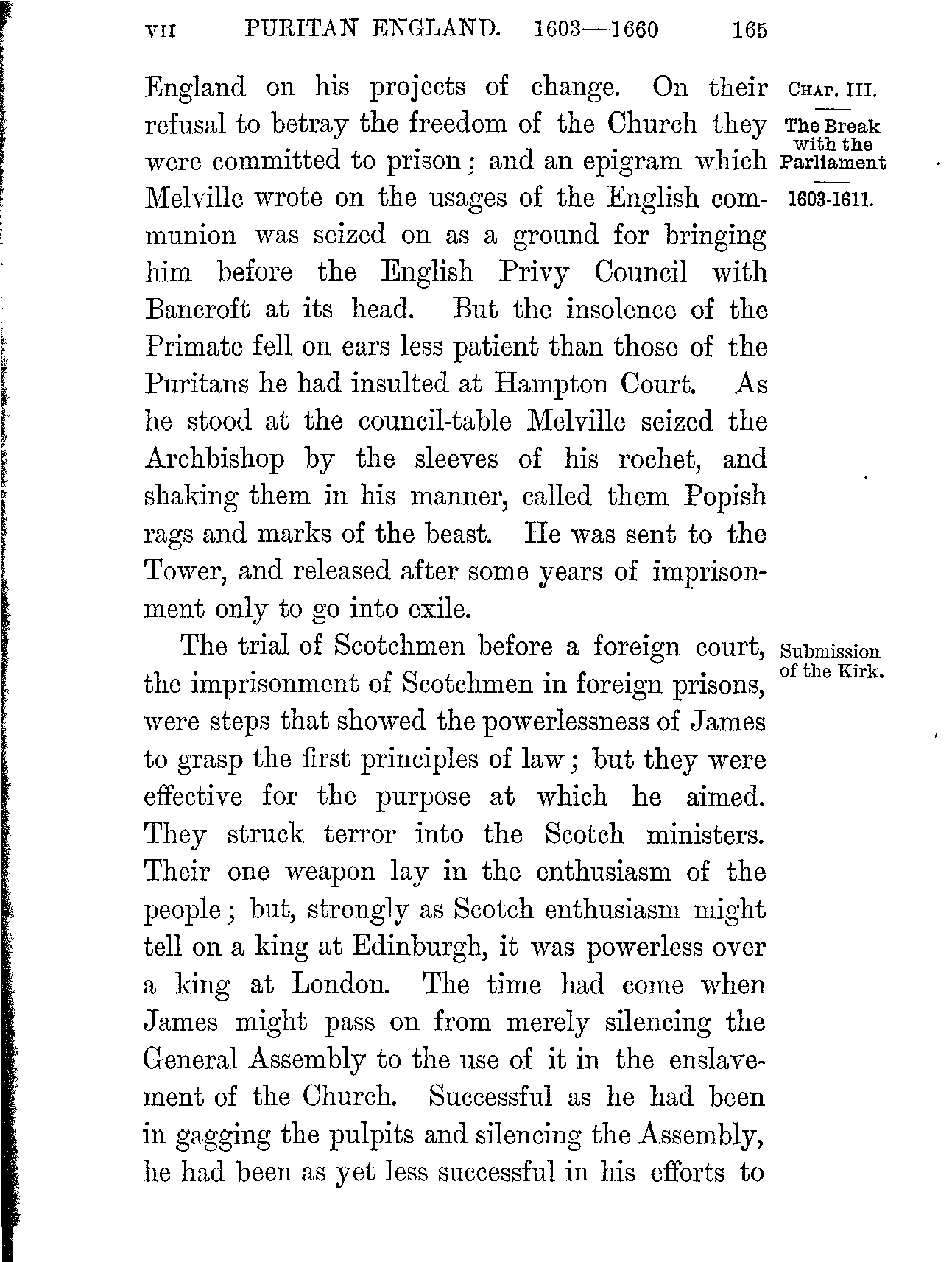 VII PURITAN ENGLAND. 1603—1660 165

CHAP. III.

The Break with the Parliament

1603-1611.

England on his projects of change. On their refusal to betray the freedom of the Church they were committed to prison; and an epigram which Melville wrote on the usages of the English communion was seized on as a ground for bringing him before the English Privy Council with Bancroft at its head. But the insolence of the Primate fell on ears less patient than those of the Puritans he had insulted at Hampton Court. As he stood at the council-table Melville seized the Archbishop by the sleeves of his rochet, and shaking them in his manner, called them Popish rags and marks of the beast. He was sent to the Tower, and released after some years of imprisonment only to go into exile.

Submission of the Kirk.

The trial of Scotchmen before a foreign court, the imprisonment of Scotchmen in foreign prisons, were steps that showed the powerlessness of James to grasp the first principles of law; but they were effective for the purpose at which he aimed. They struck terror into the Scotch ministers. Their one weapon lay in the enthusiasm of the people; but, strongly as Scotch enthusiasm might tell on a king at Edinburgh, it was powerless over a king at London. The time had come when James might pass on from merely silencing the General Assembly to the use of it in the enslavement of the Church. Successful as he had been in gagging the pulpits and silencing the Assembly, he had been as yet less successful in his efforts to